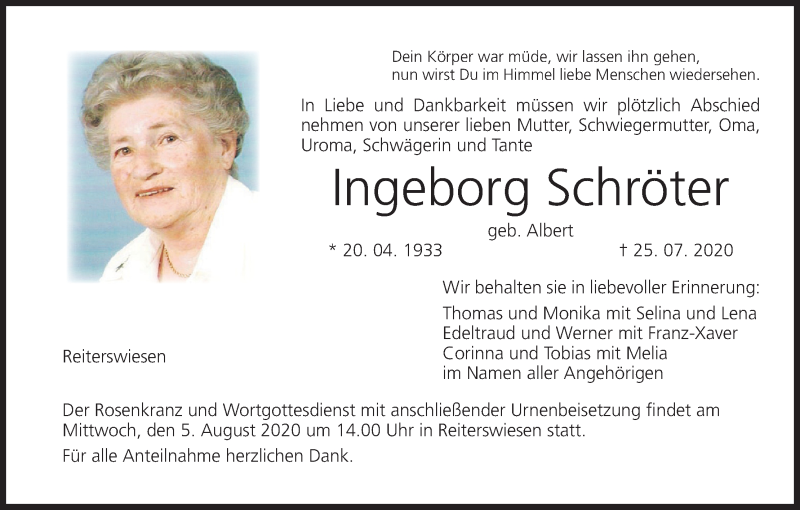 Dein Körper war müde, wir lassen ihn gehen,
nun wirst Du im Himmel liebe Menschen wiedersehen.

In Liebe und Dankbarkeit müssen wir plötzlich Abschied nehmen von unserer lieben Mutter, Schwiegermutter, Oma, Uroma, Schwägerin und Tante

Ingeborg Schröter

geb. Albert

* 20. 04. 1933 † 25. 07. 2020

Wir behalten sie in liebevoller Erinnerung:

Thomas und Monika mit Selina und Lena
Edeltraud und Werner mit Franz-Xaver
Corinna und Tobias mit Melia
im Namen aller Angehörigen

Reiterswiesen

Der Rosenkranz und Wortgottesdienst mit anschließender Urnenbeisetzung findet am Mittwoch, den 5. August 2020 um 14.00 Uhr in Reiterswiesen statt.

Für alle Anteilnahme herzlichen Dank.